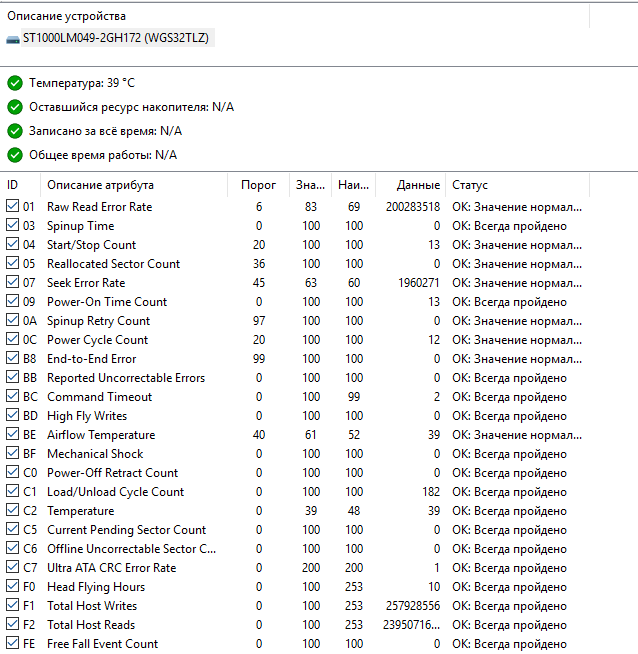 Описание устройства

ST1000LM049-2GH172 (WGS32TLZ)

Температура: 39 °C

Оставшийся ресурс накопителя: N/A

Записано за всё время: N/A

Общее время работы: N/A

| ID | Описание атрибута | Порог | Зна... | Наи... | Данные | Статус |
|---|---|---|---|---|---|---|
| 01 | Raw Read Error Rate | 6 | 83 | 69 | 200283518 | OK: Значение нормал... |
| 03 | Spinup Time | 0 | 100 | 100 | 0 | OK: Всегда пройдено |
| 04 | Start/Stop Count | 20 | 100 | 100 | 13 | OK: Значение нормал... |
| 05 | Reallocated Sector Count | 36 | 100 | 100 | 0 | OK: Значение нормал... |
| 07 | Seek Error Rate | 45 | 63 | 60 | 1960271 | OK: Значение нормал... |
| 09 | Power-On Time Count | 0 | 100 | 100 | 13 | OK: Всегда пройдено |
| 0A | Spinup Retry Count | 97 | 100 | 100 | 0 | OK: Значение нормал... |
| 0C | Power Cycle Count | 20 | 100 | 100 | 12 | OK: Значение нормал... |
| B8 | End-to-End Error | 99 | 100 | 100 | 0 | OK: Значение нормал... |
| BB | Reported Uncorrectable Errors | 0 | 100 | 100 | 0 | OK: Всегда пройдено |
| BC | Command Timeout | 0 | 100 | 99 | 2 | OK: Всегда пройдено |
| BD | High Fly Writes | 0 | 100 | 100 | 0 | OK: Всегда пройдено |
| BE | Airflow Temperature | 40 | 61 | 52 | 39 | OK: Значение нормал... |
| BF | Mechanical Shock | 0 | 100 | 100 | 0 | OK: Всегда пройдено |
| C0 | Power-Off Retract Count | 0 | 100 | 100 | 0 | OK: Всегда пройдено |
| C1 | Load/Unload Cycle Count | 0 | 100 | 100 | 182 | OK: Всегда пройдено |
| C2 | Temperature | 0 | 39 | 48 | 39 | OK: Всегда пройдено |
| C5 | Current Pending Sector Count | 0 | 100 | 100 | 0 | OK: Всегда пройдено |
| C6 | Offline Uncorrectable Sector C... | 0 | 100 | 100 | 0 | OK: Всегда пройдено |
| C7 | Ultra ATA CRC Error Rate | 0 | 200 | 200 | 1 | OK: Всегда пройдено |
| F0 | Head Flying Hours | 0 | 100 | 253 | 10 | OK: Всегда пройдено |
| F1 | Total Host Writes | 0 | 100 | 253 | 257928556 | OK: Всегда пройдено |
| F2 | Total Host Reads | 0 | 100 | 253 | 23950716... | OK: Всегда пройдено |
| FE | Free Fall Event Count | 0 | 100 | 100 | 0 | OK: Всегда пройдено |